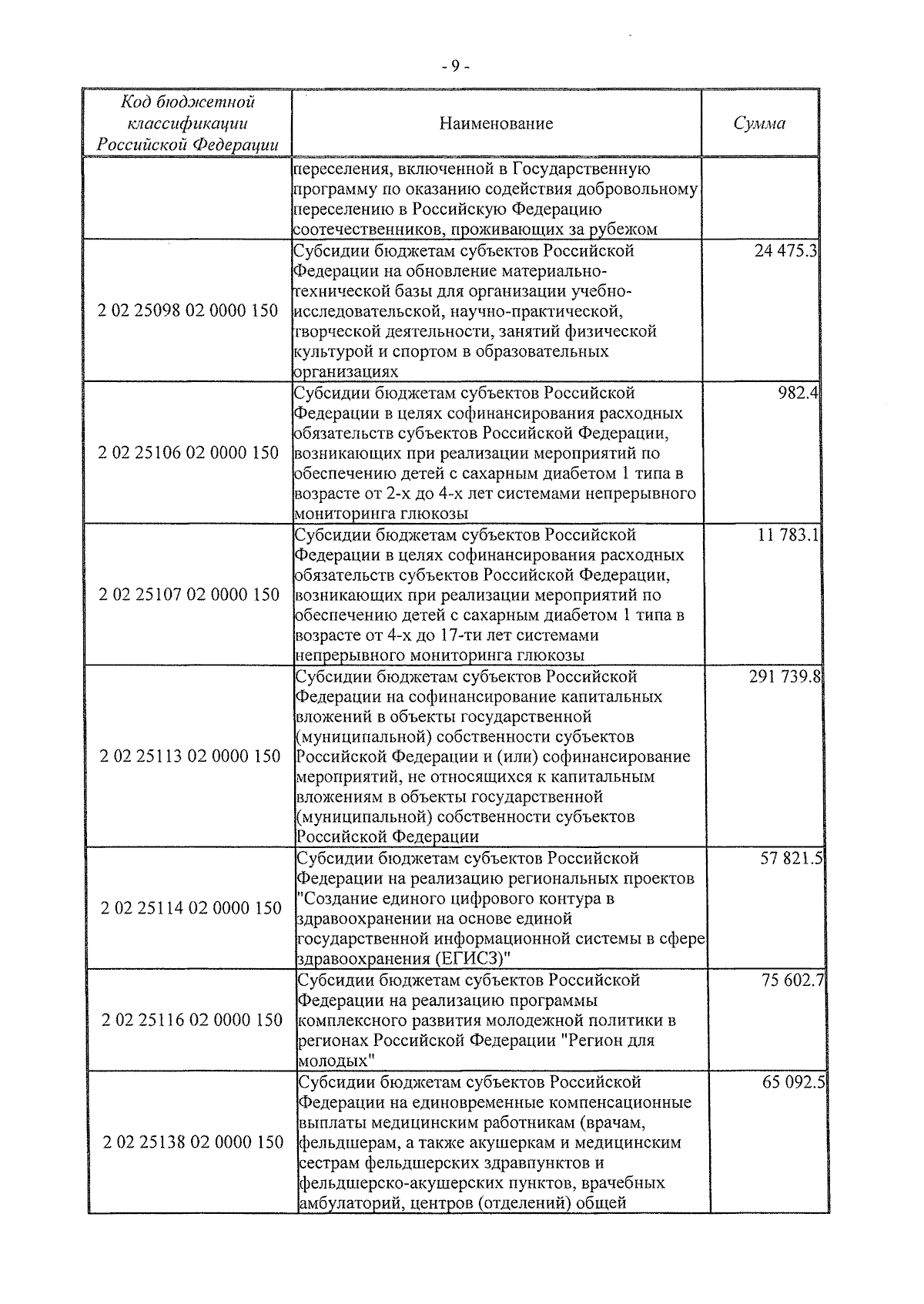 - 9 -

| Код бюджетной классификации Российской Федерации | Наименование | Сумма |
|---|---|---|
| | переселения, включенной в Государственную программу по оказанию содействия добровольному переселению в Российскую Федерацию соотечественников, проживающих за рубежом | |
| 2 02 25098 02 0000 150 | Субсидии бюджетам субъектов Российской Федерации на обновление материально-технической базы для организации учебно-исследовательской, научно-практической, творческой деятельности, занятий физической культурой и спортом в образовательных организациях | 24 475.3 |
| 2 02 25106 02 0000 150 | Субсидии бюджетам субъектов Российской Федерации в целях софинансирования расходных обязательств субъектов Российской Федерации, возникающих при реализации мероприятий по обеспечению детей с сахарным диабетом 1 типа в возрасте от 2-х до 4-х лет системами непрерывного мониторинга глюкозы | 982.4 |
| 2 02 25107 02 0000 150 | Субсидии бюджетам субъектов Российской Федерации в целях софинансирования расходных обязательств субъектов Российской Федерации, возникающих при реализации мероприятий по обеспечению детей с сахарным диабетом 1 типа в возрасте от 4-х до 17-ти лет системами непрерывного мониторинга глюкозы | 11 783.1 |
| 2 02 25113 02 0000 150 | Субсидии бюджетам субъектов Российской Федерации на софинансирование капитальных вложений в объекты государственной (муниципальной) собственности субъектов Российской Федерации и (или) софинансирование мероприятий, не относящихся к капитальным вложениям в объекты государственной (муниципальной) собственности субъектов Российской Федерации | 291 739.8 |
| 2 02 25114 02 0000 150 | Субсидии бюджетам субъектов Российской Федерации на реализацию региональных проектов "Создание единого цифрового контура в здравоохранении на основе единой государственной информационной системы в сфере здравоохранения (ЕГИСЗ)" | 57 821.5 |
| 2 02 25116 02 0000 150 | Субсидии бюджетам субъектов Российской Федерации на реализацию программы комплексного развития молодежной политики в регионах Российской Федерации "Регион для молодых" | 75 602.7 |
| 2 02 25138 02 0000 150 | Субсидии бюджетам субъектов Российской Федерации на единовременные компенсационные выплаты медицинским работникам (врачам, фельдшерам, а также акушеркам и медицинским сестрам фельдшерских здравпунктов и фельдшерско-акушерских пунктов, врачебных амбулаторий, центров (отделений) общей | 65 092.5 |